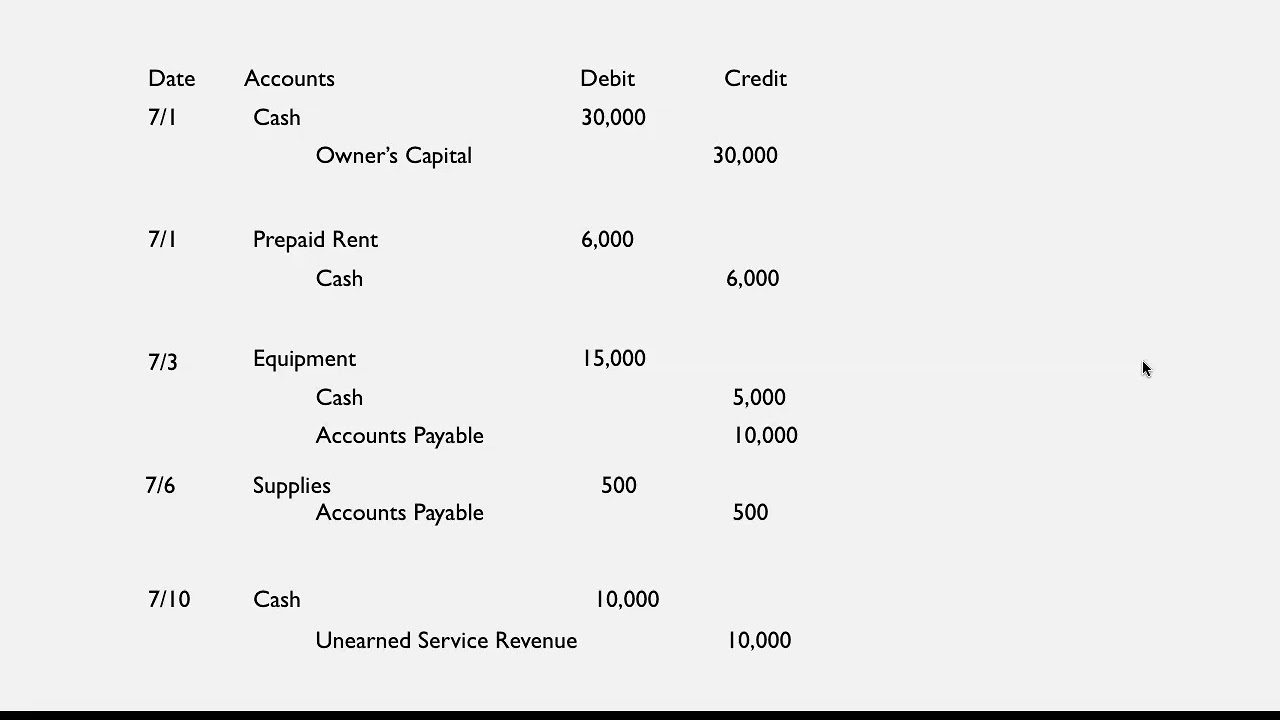 | Date | Accounts | Debit | Credit |
|---|---|---|---|
| 7/1 | Cash | 30,000 | |
| | Owner's Capital | | 30,000 |
| 7/1 | Prepaid Rent | 6,000 | |
| | Cash | | 6,000 |
| 7/3 | Equipment | 15,000 | |
| | Cash | | 5,000 |
| | Accounts Payable | | 10,000 |
| 7/6 | Supplies | 500 | |
| | Accounts Payable | | 500 |
| 7/10 | Cash | 10,000 | |
| | Unearned Service Revenue | | 10,000 |